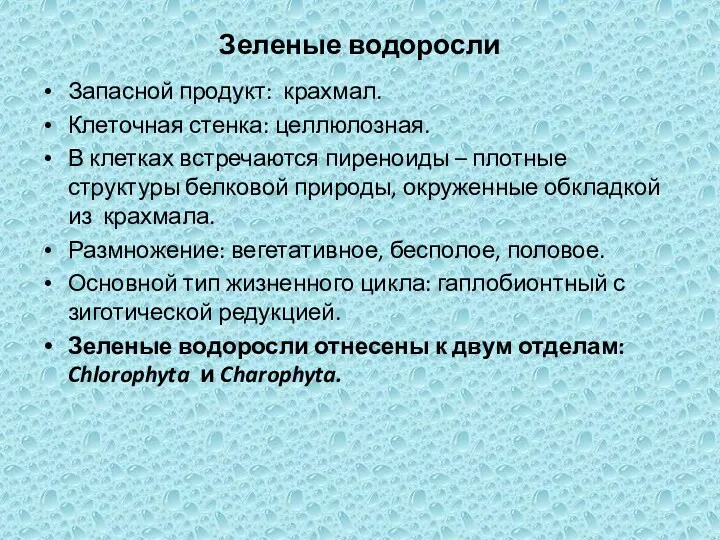 Зеленые водоросли

• Запасной продукт: крахмал.
• Клеточная стенка: целлюлозная.
• В клетках встречаются пиреноиды – плотные структуры белковой природы, окруженные обкладкой из крахмала.
• Размножение: вегетативное, бесполое, половое.
• Основной тип жизненного цикла: гаплобионтный с зиготической редукцией.
• Зеленые водоросли отнесены к двум отделам: Chlorophyta и Charophyta.